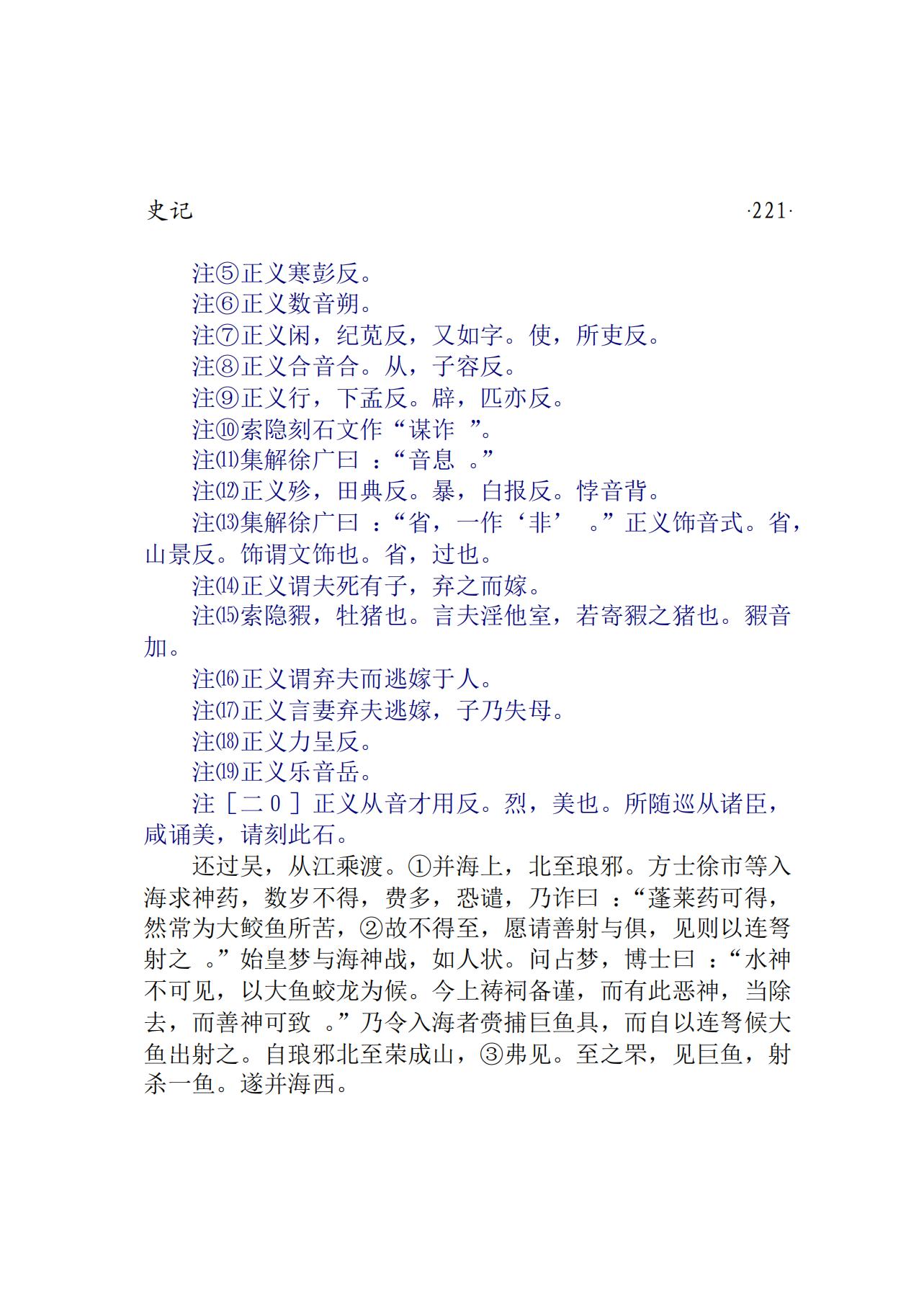 史记 ·221·

注⑤正义寒彭反。

注⑥正义数音朔。

注⑦正义闲，纪苋反，又如字。使，所吏反。

注⑧正义合音合。从，子容反。

注⑨正义行，下孟反。辟，匹亦反。

注⑩索隐刻石文作“谋诈 ”。

注⑾集解徐广曰 ：“音息 。”

注⑿正义殄，田典反。暴，白报反。悖音背。

注⒀集解徐广曰 ：“省，一作‘非’ 。”正义饰音式。省，山景反。饰谓文饰也。省，过也。

注⒁正义谓夫死有子，弃之而嫁。

注⒂索隐豭，牡猪也。言夫淫他室，若寄豭之猪也。豭音加。

注⒃正义谓弃夫而逃嫁于人。

注⒄正义言妻弃夫逃嫁，子乃失母。

注⒅正义力呈反。

注⒆正义乐音岳。

注［二0］正义从音才用反。烈，美也。所随巡从诸臣，咸诵美，请刻此石。

还过吴，从江乘渡。①并海上，北至琅邪。方士徐市等入海求神药，数岁不得，费多，恐谴，乃诈曰 ：“蓬莱药可得，然常为大鲛鱼所苦，②故不得至，愿请善射与俱，见则以连弩射之 。”始皇梦与海神战，如人状。问占梦，博士曰 ：“水神不可见，以大鱼蛟龙为候。今上祷祠备谨，而有此恶神，当除去，而善神可致 。”乃令入海者赍捕巨鱼具，而自以连弩候大鱼出射之。自琅邪北至荣成山，③弗见。至之罘，见巨鱼，射杀一鱼。遂并海西。